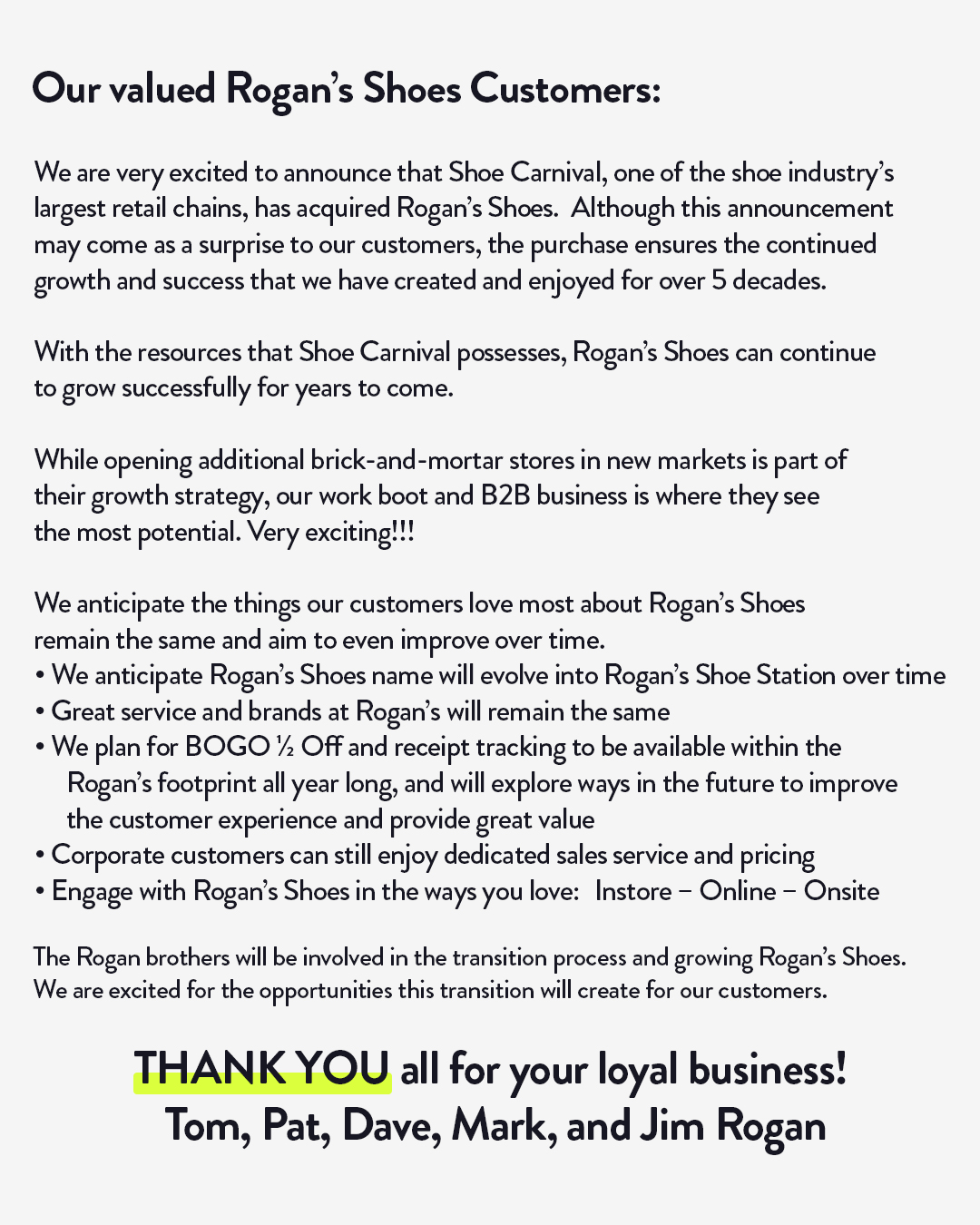 Our valued Rogan's Shoes Customers:

We are very excited to announce that Shoe Carnival, one of the shoe industry's largest retail chains, has acquired Rogan's Shoes. Although this announcement may come as a surprise to our customers, the purchase ensures the continued growth and success that we have created and enjoyed for over 5 decades.

With the resources that Shoe Carnival possesses, Rogan's Shoes can continue to grow successfully for years to come.

While opening additional brick-and-mortar stores in new markets is part of their growth strategy, our work boot and B2B business is where they see the most potential. Very exciting!!!

We anticipate the things our customers love most about Rogan's Shoes remain the same and aim to even improve over time.
• We anticipate Rogan's Shoes name will evolve into Rogan's Shoe Station over time
• Great service and brands at Rogan's will remain the same
• We plan for BOGO ½ Off and receipt tracking to be available within the Rogan's footprint all year long, and will explore ways in the future to improve the customer experience and provide great value
• Corporate customers can still enjoy dedicated sales service and pricing
• Engage with Rogan's Shoes in the ways you love: Instore – Online – Onsite

The Rogan brothers will be involved in the transition process and growing Rogan's Shoes. We are excited for the opportunities this transition will create for our customers.

THANK YOU all for your loyal business!
Tom, Pat, Dave, Mark, and Jim Rogan